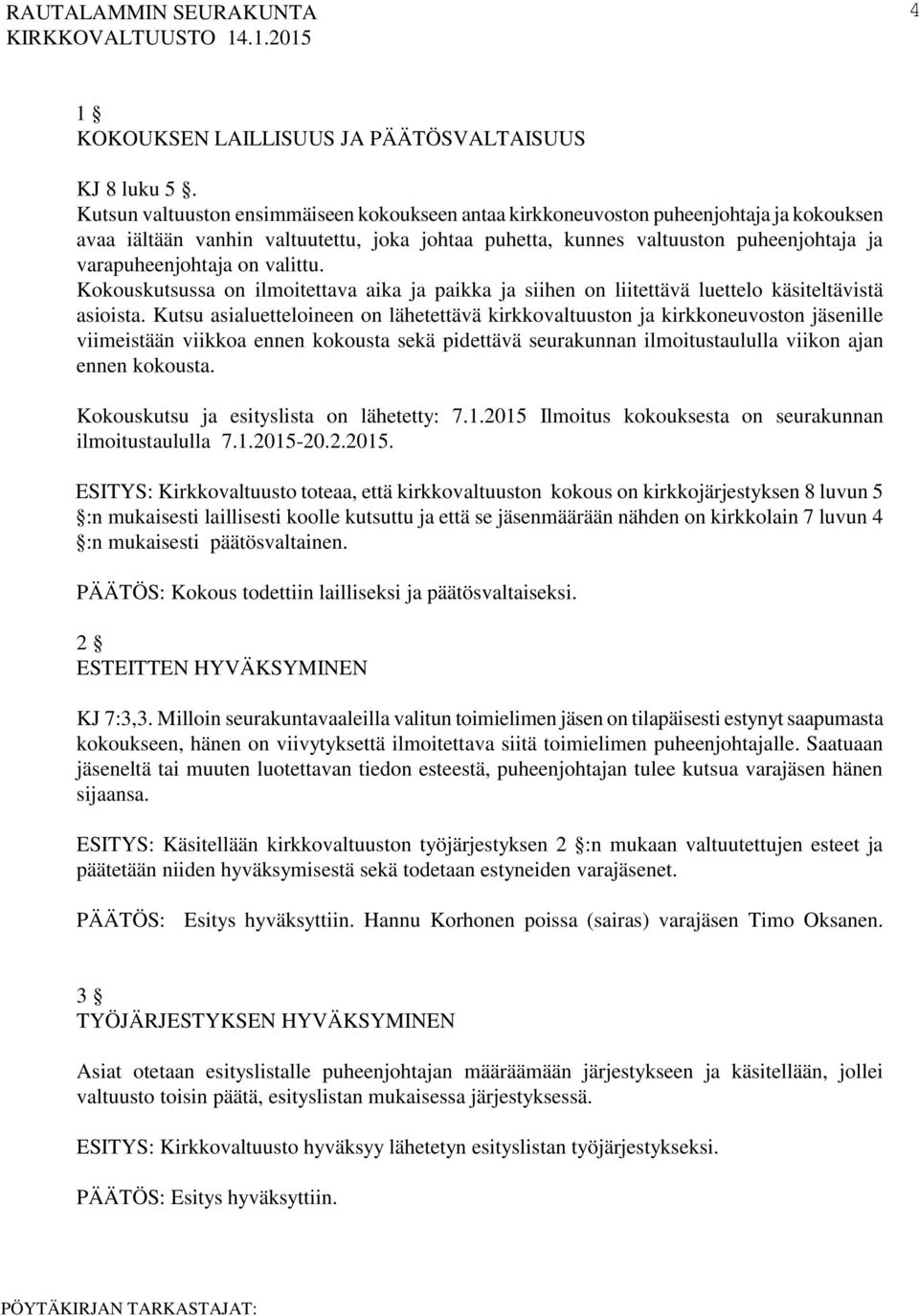 RAUTALAMMIN SEURAKUNTA
KIRKKOVALTUUSTO 14.1.2015

4

1 §
KOKOUKSEN LAILLISUUS JA PÄÄTÖSVALTAISUUS

KJ 8 luku 5 §.
Kutsun valtuuston ensimmäiseen kokoukseen antaa kirkkoneuvoston puheenjohtaja ja kokouksen avaa iältään vanhin valtuutettu, joka johtaa puhetta, kunnes valtuuston puheenjohtaja ja varapuheenjohtaja on valittu.
Kokouskutsussa on ilmoitettava aika ja paikka ja siihen on liitettävä luettelo käsiteltävistä asioista. Kutsu asialuetteloineen on lähetettävä kirkkovaltuuston ja kirkkoneuvoston jäsenille viimeistään viikkoa ennen kokousta sekä pidettävä seurakunnan ilmoitustaululla viikon ajan ennen kokousta.

Kokouskutsu ja esityslista on lähetetty: 7.1.2015 Ilmoitus kokouksesta on seurakunnan ilmoitustaululla 7.1.2015-20.2.2015.

ESITYS: Kirkkovaltuusto toteaa, että kirkkovaltuuston kokous on kirkkojärjestyksen 8 luvun 5 §:n mukaisesti laillisesti koolle kutsuttu ja että se jäsenmäärään nähden on kirkkolain 7 luvun 4 §:n mukaisesti päätösvaltainen.

PÄÄTÖS: Kokous todettiin lailliseksi ja päätösvaltaiseksi.

2 §
ESTEITTEN HYVÄKSYMINEN

KJ 7:3,3. Milloin seurakuntavaaleilla valitun toimielimen jäsen on tilapäisesti estynyt saapumasta kokoukseen, hänen on viivytyksettä ilmoitettava siitä toimielimen puheenjohtajalle. Saatuaan jäseneltä tai muuten luotettavan tiedon esteestä, puheenjohtajan tulee kutsua varajäsen hänen sijaansa.

ESITYS: Käsitellään kirkkovaltuuston työjärjestyksen 2 §:n mukaan valtuutettujen esteet ja päätetään niiden hyväksymisestä sekä todetaan estyneiden varajäsenet.

PÄÄTÖS: Esitys hyväksyttiin. Hannu Korhonen poissa (sairas) varajäsen Timo Oksanen.

3 §
TYÖJÄRJESTYKSEN HYVÄKSYMINEN

Asiat otetaan esityslistalle puheenjohtajan määräämään järjestykseen ja käsitellään, jollei valtuusto toisin päätä, esityslistan mukaisessa järjestyksessä.

ESITYS: Kirkkovaltuusto hyväksyy lähetetyn esityslistan työjärjestykseksi.

PÄÄTÖS: Esitys hyväksyttiin.

PÖYTÄKIRJAN TARKASTAJAT: